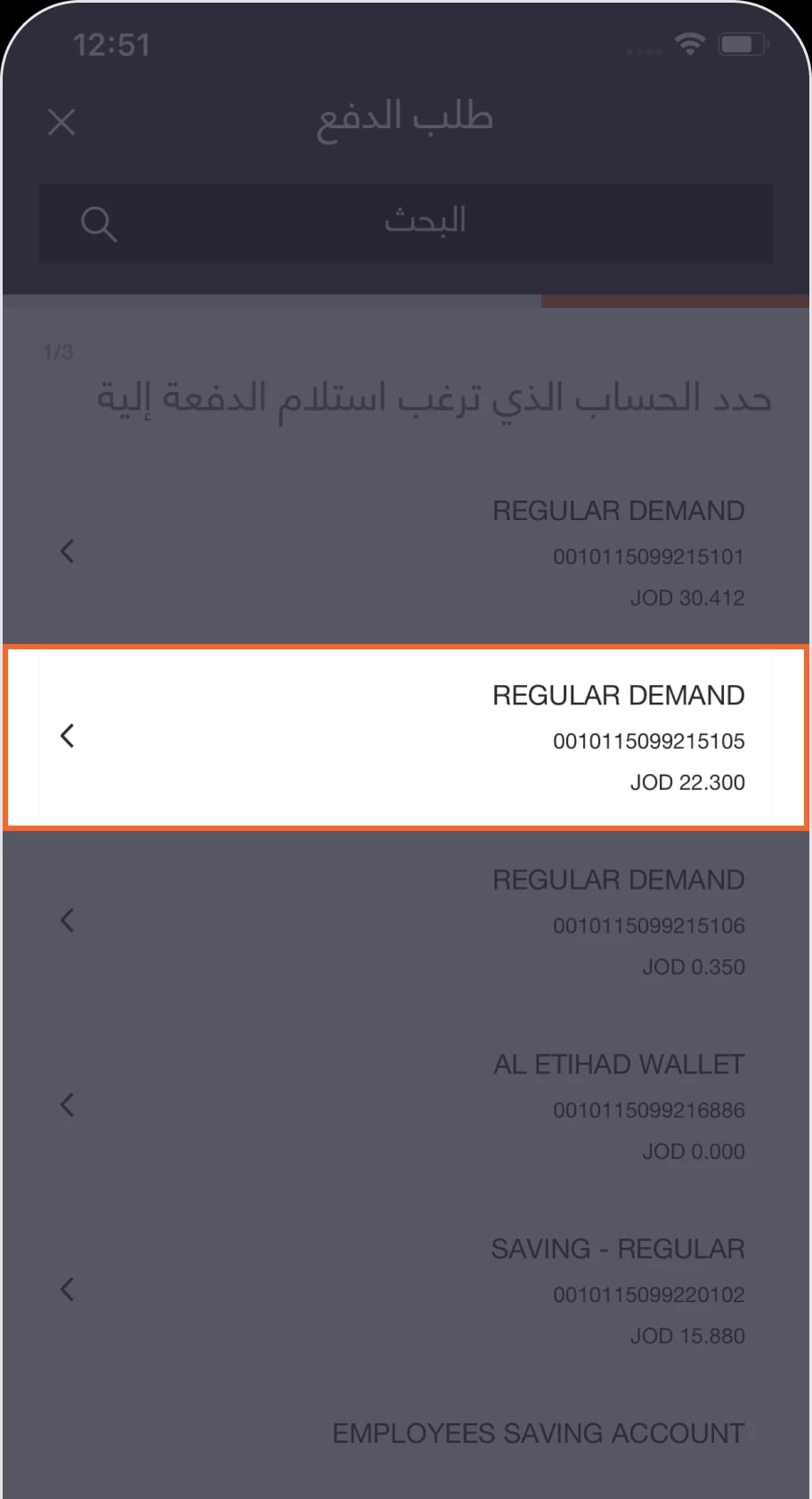 12:51

طلب الدفع

البحث

1/3

حدد الحساب الذي ترغب استلام الدفعة إلية

REGULAR DEMAND
0010115099215101
JOD 30.412

REGULAR DEMAND
0010115099215105
JOD 22.300

REGULAR DEMAND
0010115099215106
JOD 0.350

AL ETIHAD WALLET
0010115099216886
JOD 0.000

SAVING - REGULAR
0010115099220102
JOD 15.880

EMPLOYEES SAVING ACCOUNT